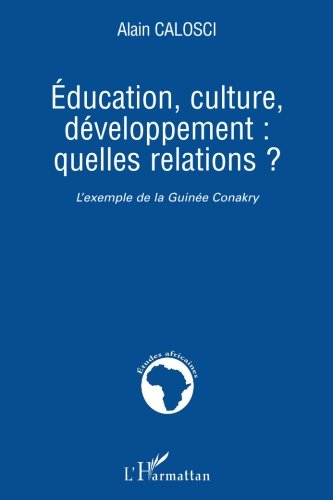 Alain CALOSCI

Éducation, culture, développement : quelles relations ?

L'exemple de la Guinée Conakry

Études africaines

L'Harmattan